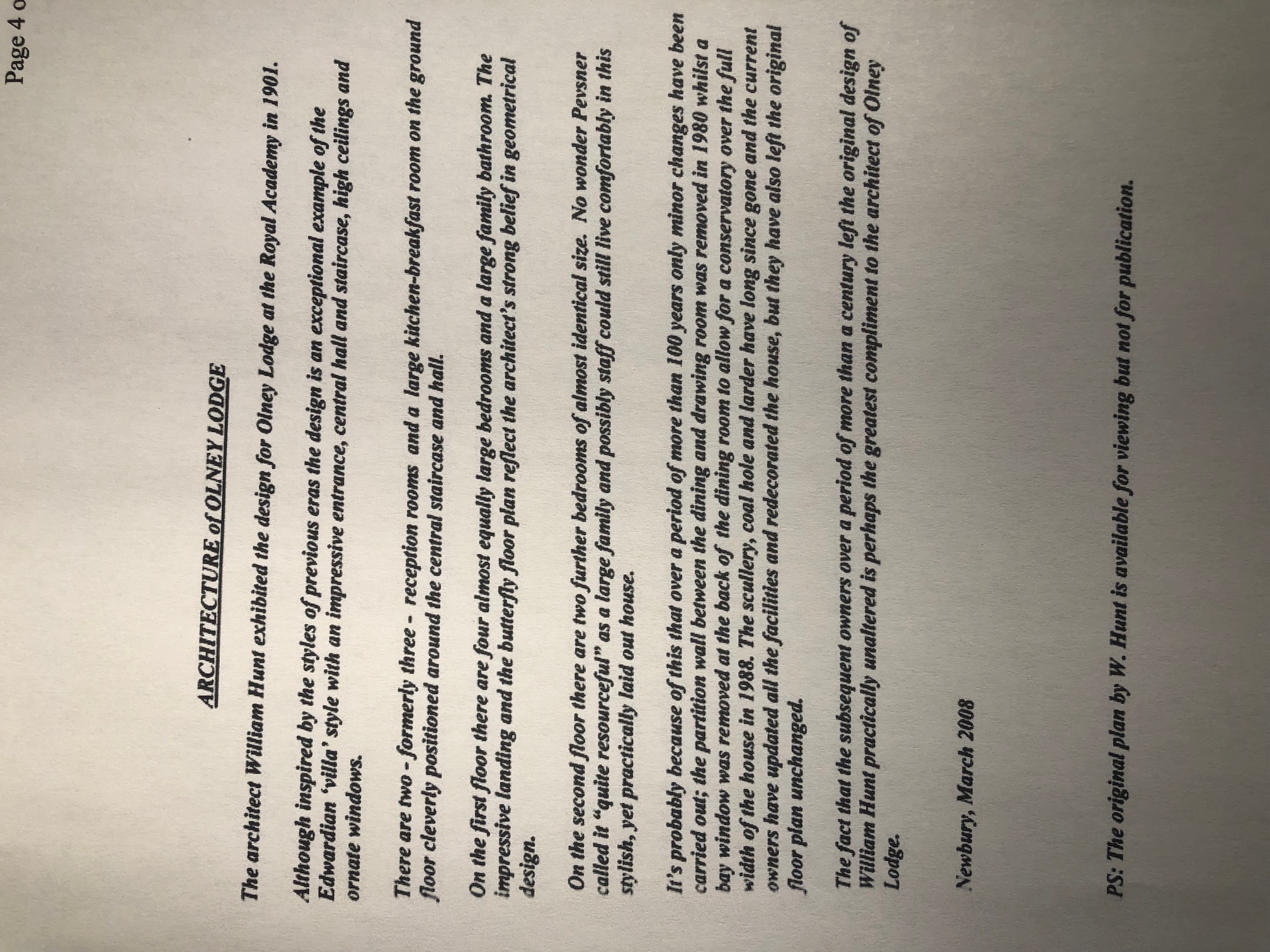 Page 4 o

ARCHITECTURE of OLNEY LODGE

The architect William Hunt exhibited the design for Olney Lodge at the Royal Academy in 1901.

Although inspired by the styles of previous eras the design is an exceptional example of the Edwardian 'villa' style with an impressive entrance, central hall and staircase, high ceilings and ornate windows.

There are two - formerly three - reception rooms and a large kitchen-breakfast room on the ground floor cleverly positioned around the central staircase and hall.

On the first floor there are four almost equally large bedrooms and a large family bathroom. The impressive landing and the butterfly floor plan reflect the architect's strong belief in geometrical design.

On the second floor there are two further bedrooms of almost identical size. No wonder Pevsner called it "quite resourceful" as a large family and possibly staff could still live comfortably in this stylish, yet practically laid out house.

It's probably because of this that over a period of more than 100 years only minor changes have been carried out; the partition wall between the dining and drawing room was removed in 1980 whilst a bay window was removed at the back of the dining room to allow for a conservatory over the full width of the house in 1988. The scullery, coal hole and larder have long since gone and the current owners have updated all the facilities and redecorated the house, but they have also left the original floor plan unchanged.

The fact that the subsequent owners over a period of more than a century left the original design of William Hunt practically unaltered is perhaps the greatest compliment to the architect of Olney Lodge.

Newbury, March 2008

PS: The original plan by W. Hunt is available for viewing but not for publication.